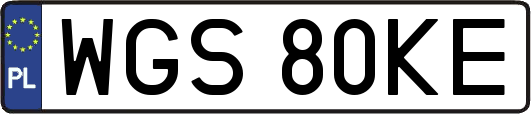 PL
WGS 80KE